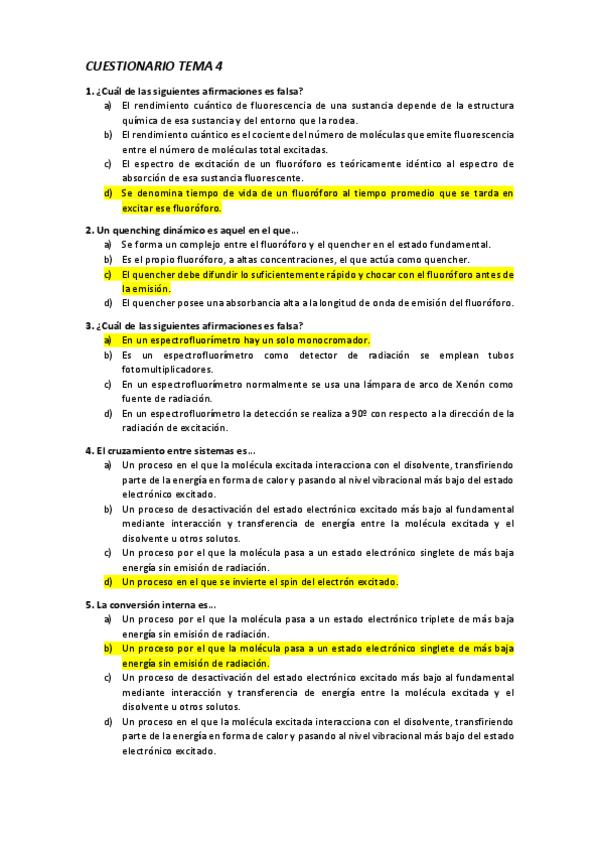 CUESTIONARIO TEMA 4

1. ¿Cuál de las siguientes afirmaciones es falsa?
a) El rendimiento cuántico de fluorescencia de una sustancia depende de la estructura química de esa sustancia y del entorno que la rodea.
b) El rendimiento cuántico es el cociente del número de moléculas que emite fluorescencia entre el número de moléculas total excitadas.
c) El espectro de excitación de un fluoróforo es teóricamente idéntico al espectro de absorción de esa sustancia fluorescente.
d) Se denomina tiempo de vida de un fluoróforo al tiempo promedio que se tarda en excitar ese fluoróforo.

2. Un quenching dinámico es aquel en el que…
a) Se forma un complejo entre el fluoróforo y el quencher en el estado fundamental.
b) Es el propio fluoróforo, a altas concentraciones, el que actúa como quencher.
c) El quencher debe difundir lo suficientemente rápido y chocar con el fluoróforo antes de la emisión.
d) El quencher posee una absorbancia alta a la longitud de onda de emisión del fluoróforo.

3. ¿Cuál de las siguientes afirmaciones es falsa?
a) En un espectrofluorímetro hay un solo monocromador.
b) Es un espectrofluorímetro como detector de radiación se emplean tubos fotomultiplicadores.
c) En un espectrofluorímetro normalmente se usa una lámpara de arco de Xenón como fuente de radiación.
d) En un espectrofluorímetro la detección se realiza a 90º con respecto a la dirección de la radiación de excitación.

4. El cruzamiento entre sistemas es…
a) Un proceso en el que la molécula excitada interacciona con el disolvente, transfiriendo parte de la energía en forma de calor y pasando al nivel vibracional más bajo del estado electrónico excitado.
b) Un proceso de desactivación del estado electrónico excitado más bajo al fundamental mediante interacción y transferencia de energía entre la molécula excitada y el disolvente u otros solutos.
c) Un proceso por el que la molécula pasa a un estado electrónico singlete de más baja energía sin emisión de radiación.
d) Un proceso en el que se invierte el spin del electrón excitado.

5. La conversión interna es…
a) Un proceso por el que la molécula pasa a un estado electrónico triplete de más baja energía sin emisión de radiación.
b) Un proceso por el que la molécula pasa a un estado electrónico singlete de más baja energía sin emisión de radiación.
c) Un proceso de desactivación del estado electrónico excitado más bajo al fundamental mediante interacción y transferencia de energía entre la molécula excitada y el disolvente u otros solutos.
d) Un proceso en el que la molécula excitada interacciona con el disolvente, transfiriendo parte de la energía en forma de calor y pasando al nivel vibracional más bajo del estado electrónico excitado.